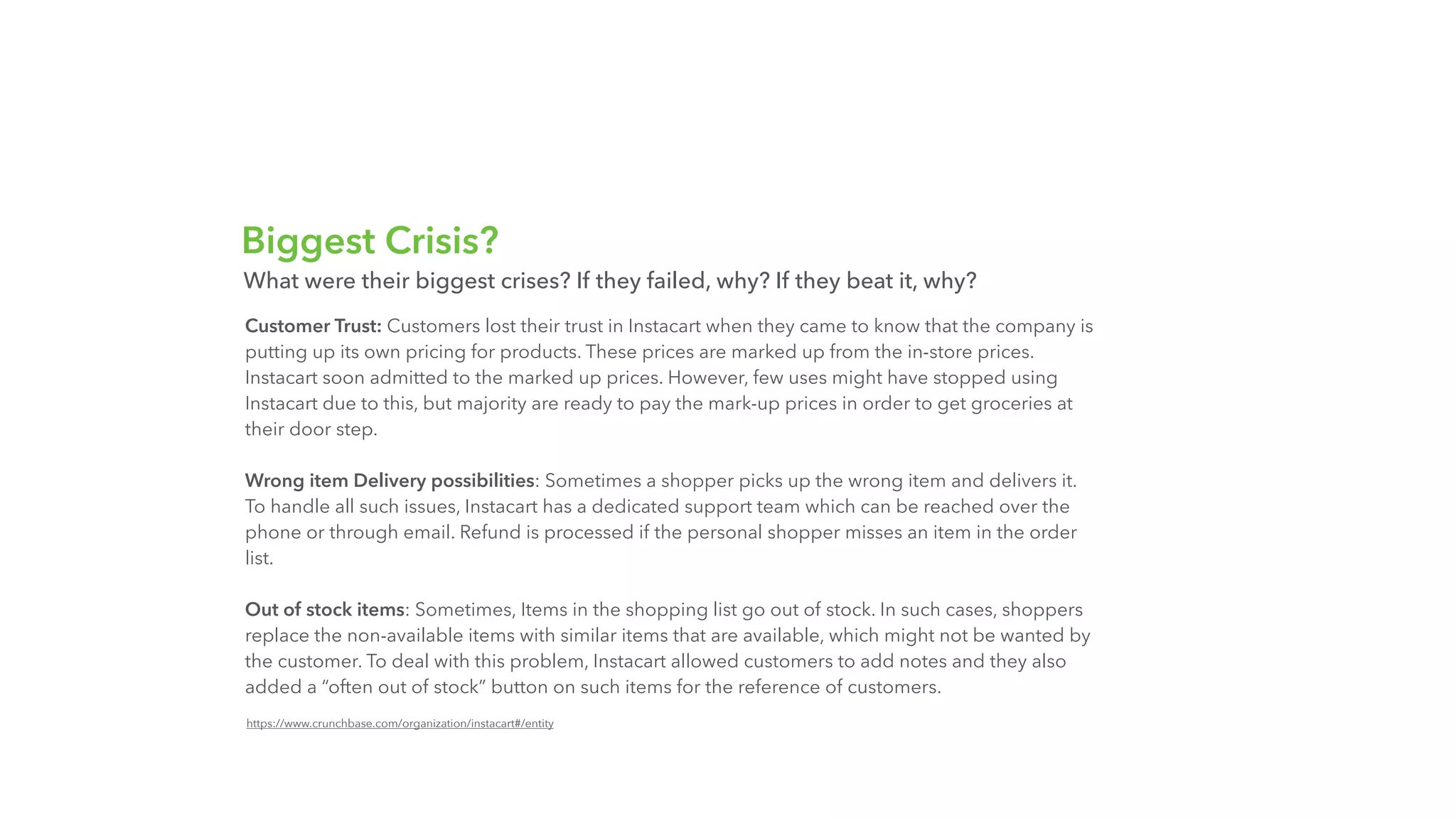 Biggest Crisis?

What were their biggest crises? If they failed, why? If they beat it, why?

Customer Trust: Customers lost their trust in Instacart when they came to know that the company is putting up its own pricing for products. These prices are marked up from the in-store prices. Instacart soon admitted to the marked up prices. However, few uses might have stopped using Instacart due to this, but majority are ready to pay the mark-up prices in order to get groceries at their door step.

Wrong item Delivery possibilities: Sometimes a shopper picks up the wrong item and delivers it. To handle all such issues, Instacart has a dedicated support team which can be reached over the phone or through email. Refund is processed if the personal shopper misses an item in the order list.

Out of stock items: Sometimes, Items in the shopping list go out of stock. In such cases, shoppers replace the non-available items with similar items that are available, which might not be wanted by the customer. To deal with this problem, Instacart allowed customers to add notes and they also added a “often out of stock” button on such items for the reference of customers.

https://www.crunchbase.com/organization/instacart#/entity